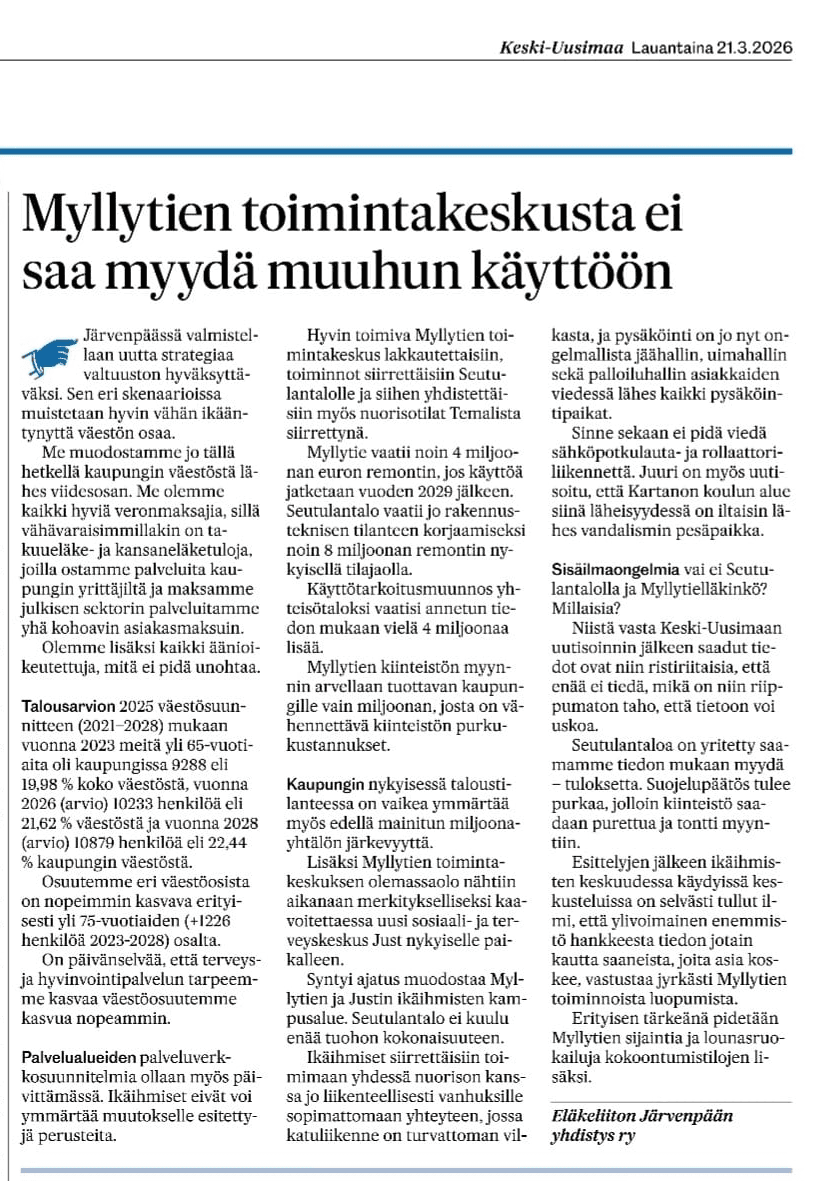 Keski-Uusimaa Lauantaina 21.3.2026

Myllytien toimintakeskusta ei saa myydä muuhun käyttöön

Järvenpäässä valmistellaan uutta strategiaa valtuuston hyväksyttäväksi. Sen eri skenaarioissa muistetaan hyvin vähän ikääntynyttä väestön osaa.

Me muodostamme jo tällä hetkellä kaupungin väestöstä lähes viidesosan. Me olemme kaikki hyviä veronmaksajia, sillä vähävaraisimmillakin on takuueläke- ja kansaneläketuloja, joilla ostamme palveluita kaupungin yrittäjiltä ja maksamme julkisen sektorin palveluitamme yhä kohoavin asiakasmaksuin.

Olemme lisäksi kaikki äänioikeutettuja, mitä ei pidä unohtaa.

Talousarvion 2025 väestösuunnitteen (2021–2028) mukaan vuonna 2023 meitä yli 65-vuotiaita oli kaupungissa 9288 eli 19,98 % koko väestöstä, vuonna 2026 (arvio) 10233 henkilöä eli 21,62 % väestöstä ja vuonna 2028 (arvio) 10879 henkilöä eli 22,44 % kaupungin väestöstä.

Osuutemme eri väestöosista on nopeimmin kasvava erityisesti yli 75-vuotiaiden (+1226 henkilöä 2023-2028) osalta.

On päivänselvää, että terveys- ja hyvinvointipalvelun tarpeemme kasvaa väestöosuutemme kasvua nopeammin.

Palvelualueiden palveluverkkosuunnitelmia ollaan myös päivittämässä. Ikäihmiset eivät voi ymmärtää muutokselle esitettyjä perusteita.

Hyvin toimiva Myllytien toimintakeskus lakkautettaisiin, toiminnot siirrettäisiin Seutulantalolle ja siihen yhdistettäisiin myös nuorisotilat Temalista siirrettynä.

Myllytie vaatii noin 4 miljoonan euron remontin, jos käyttöä jatketaan vuoden 2029 jälkeen. Seutulantalo vaatii jo rakennusteknisen tilanteen korjaamiseksi noin 8 miljoonan remontin nykyisellä tilajaolla.

Käyttötarkoitusmuunnos yhteisötaloksi vaatisi annetun tiedon mukaan vielä 4 miljoonaa lisää.

Myllytien kiinteistön myynnin arvellaan tuottavan kaupungille vain miljoonan, josta on vähennettävä kiinteistön purkukustannukset.

Kaupungin nykyisessä taloustilanteessa on vaikea ymmärtää myös edellä mainitun miljoonayhtälön järkevyyttä.

Lisäksi Myllytien toimintakeskuksen olemassaolo nähtiin aikanaan merkitykselliseksi kaavoitettaessa uusi sosiaali- ja terveyskeskus Just nykyiselle paikalleen.

Syntyi ajatus muodostaa Myllytien ja Justin ikäihmisten kampusalue. Seutulantalo ei kuulu enää tuohon kokonaisuuteen.

Ikäihmiset siirrettäisiin toimimaan yhdessä nuorison kanssa jo liikenteellisesti vanhuksille sopimattomaan yhteyteen, jossa katuliikenne on turvattoman vilkasta, ja pysäköinti on jo nyt ongelmallista jäähallin, uimahallin sekä palloiluhallin asiakkaiden viedessä lähes kaikki pysäköintipaikat.

Sinne sekaan ei pidä viedä sähköpotkulauta- ja rollaattoriliikennettä. Juuri on myös uutisoitu, että Kartanon koulun alue siinä läheisyydessä on iltaisin lähes vandalismin pesäpaikka.

Sisäilmaongelmia vai ei Seutulantalolla ja Myllytielläkinkö? Millaisia?

Niistä vasta Keski-Uusimaan uutisoinnin jälkeen saadut tiedot ovat niin ristiriitaisia, että enää ei tiedä, mikä on niin riippumaton taho, että tietoon voi uskoa.

Seutulantaloa on yritetty saamamme tiedon mukaan myydä – tuloksetta. Suojelupäätös tulee purkaa, jolloin kiinteistö saadaan purettua ja tontti myyntiin.

Esittelyjen jälkeen ikäihmisten keskuudessa käydyissä keskusteluissa on selvästi tullut ilmi, että ylivoimainen enemmistö hankkeesta tiedon jotain kautta saaneista, joita asia koskee, vastustaa jyrkästi Myllytien toiminnoista luopumista.

Erityisen tärkeänä pidetään Myllytien sijaintia ja lounasruokailuja kokoontumistilojen lisäksi.

Eläkeliiton Järvenpään yhdistys ry